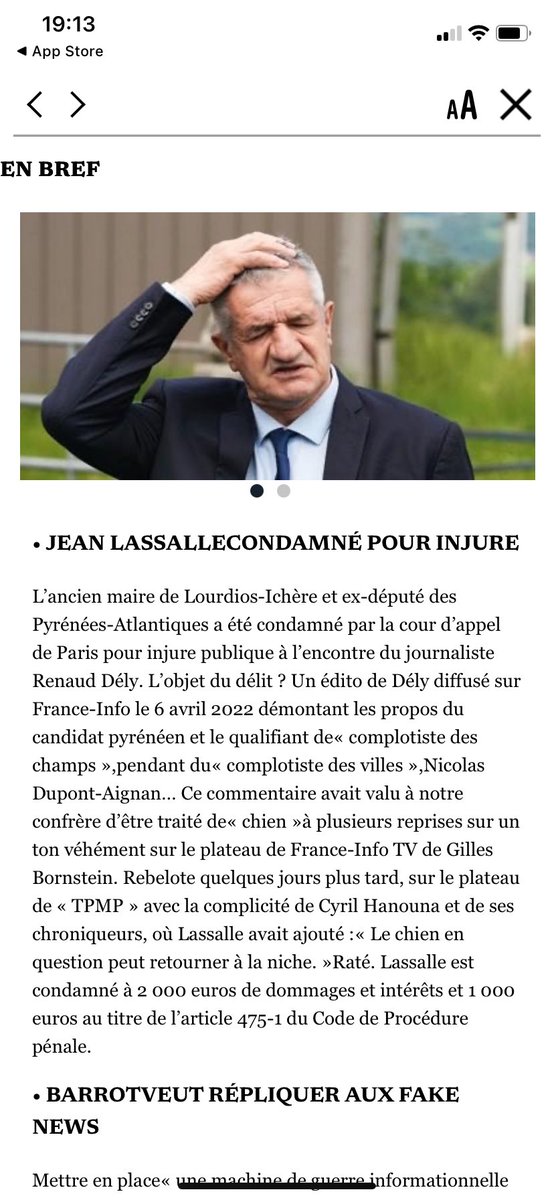 19:13
◀ App Store

AA

EN BREF

• JEAN LASSALLECONDAMNÉ POUR INJURE

L'ancien maire de Lourdios-Ichère et ex-député des Pyrénées-Atlantiques a été condamné par la cour d'appel de Paris pour injure publique à l'encontre du journaliste Renaud Dély. L'objet du délit ? Un édito de Dély diffusé sur France-Info le 6 avril 2022 démontant les propos du candidat pyrénéen et le qualifiant de« complotiste des champs »,pendant du« complotiste des villes »,Nicolas Dupont-Aignan… Ce commentaire avait valu à notre confrère d'être traité de« chien »à plusieurs reprises sur un ton véhément sur le plateau de France-Info TV de Gilles Bornstein. Rebelote quelques jours plus tard, sur le plateau de « TPMP » avec la complicité de Cyril Hanouna et de ses chroniqueurs, où Lassalle avait ajouté :« Le chien en question peut retourner à la niche. »Raté. Lassalle est condamné à 2 000 euros de dommages et intérêts et 1 000 euros au titre de l'article 475-1 du Code de Procédure pénale.

• BARROTVEUT RÉPLIQUER AUX FAKE NEWS

Mettre en place« une machine de guerre informationnelle